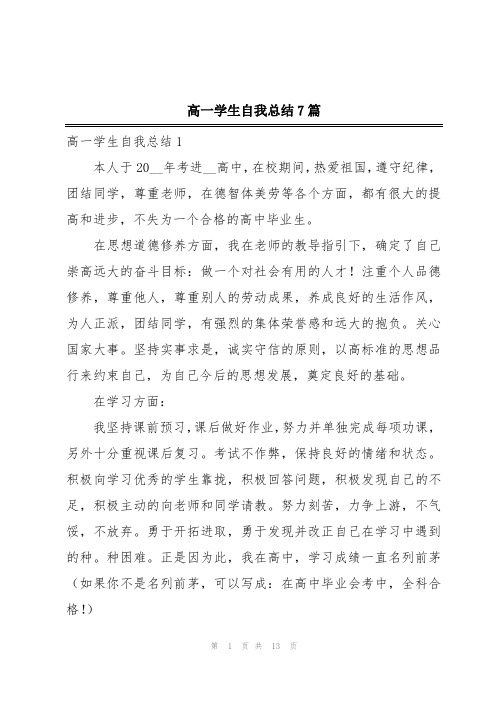 高一学生自我总结7篇

高一学生自我总结1

本人于20__年考进__高中，在校期间，热爱祖国，遵守纪律，团结同学，尊重老师，在德智体美劳等各个方面，都有很大的提高和进步，不失为一个合格的高中毕业生。

在思想道德修养方面，我在老师的教导指引下，确定了自己崇高远大的奋斗目标：做一个对社会有用的人才！注重个人品德修养，尊重他人，尊重别人的劳动成果，养成良好的生活作风，为人正派，团结同学，有强烈的集体荣誉感和远大的抱负。关心国家大事。坚持实事求是，诚实守信的原则，以高标准的思想品行来约束自己，为自己今后的思想发展，奠定良好的基础。

在学习方面：

我坚持课前预习，课后做好作业，努力并单独完成每项功课，另外十分重视课后复习。考试不作弊，保持良好的情绪和状态。积极向学习优秀的学生靠拢，积极回答问题，积极发现自己的不足，积极主动的向老师和同学请教。努力刻苦，力争上游，不气馁，不放弃。勇于开拓进取，勇于发现并改正自己在学习中遇到的种。种困难。正是因为此，我在高中，学习成绩一直名列前茅（如果你不是名列前茅，可以写成：在高中毕业会考中，全科合格！）

第 1 页 共 13 页